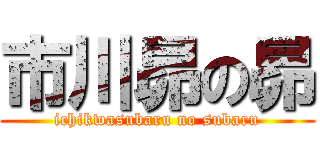 市川昴の昴
ichikwasubaru no subaru